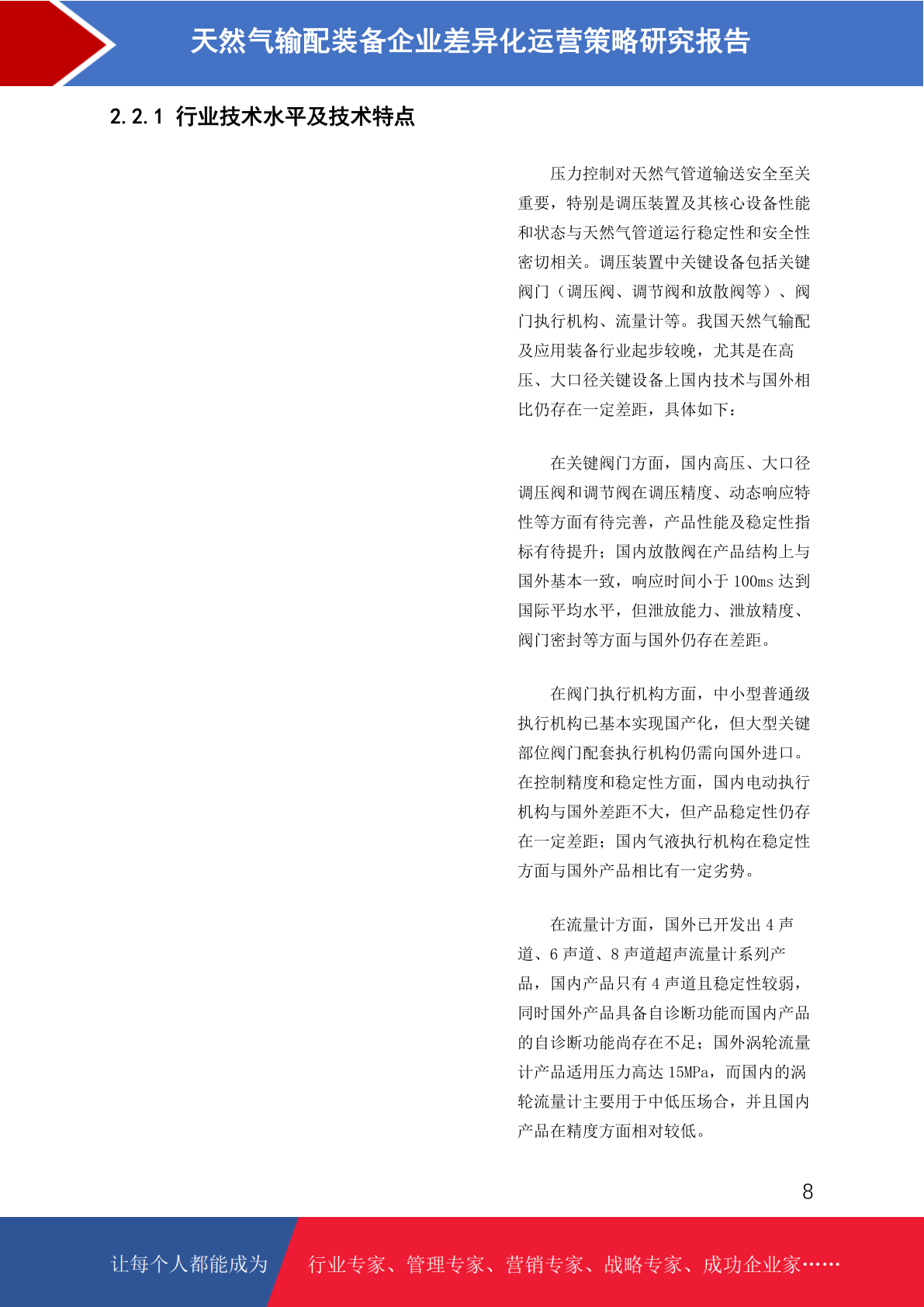 天然气输配装备企业差异化运营策略研究报告

2.2.1 行业技术水平及技术特点

压力控制对天然气管道输送安全至关重要，特别是调压装置及其核心设备性能和状态与天然气管道运行稳定性和安全性密切相关。调压装置中关键设备包括关键阀门（调压阀、调节阀和放散阀等）、阀门执行机构、流量计等。我国天然气输配及应用装备行业起步较晚，尤其是在高压、大口径关键设备上国内技术与国外相比仍存在一定差距，具体如下：

在关键阀门方面，国内高压、大口径调压阀和调节阀在调压精度、动态响应特性等方面有待完善，产品性能及稳定性指标有待提升；国内放散阀在产品结构上与国外基本一致，响应时间小于 100ms 达到国际平均水平，但泄放能力、泄放精度、阀门密封等方面与国外仍存在差距。

在阀门执行机构方面，中小型普通级执行机构已基本实现国产化，但大型关键部位阀门配套执行机构仍需向国外进口。在控制精度和稳定性方面，国内电动执行机构与国外差距不大，但产品稳定性仍存在一定差距；国内气液执行机构在稳定性方面与国外产品相比有一定劣势。

在流量计方面，国外已开发出 4 声道、6 声道、8 声道超声流量计系列产品，国内产品只有 4 声道且稳定性较弱，同时国外产品具备自诊断功能而国内产品的自诊断功能尚存在不足；国外涡轮流量计产品适用压力高达 15MPa，而国内的涡轮流量计主要用于中低压场合，并且国内产品在精度方面相对较低。

8

让每个人都能成为 行业专家、管理专家、营销专家、战略专家、成功企业家……